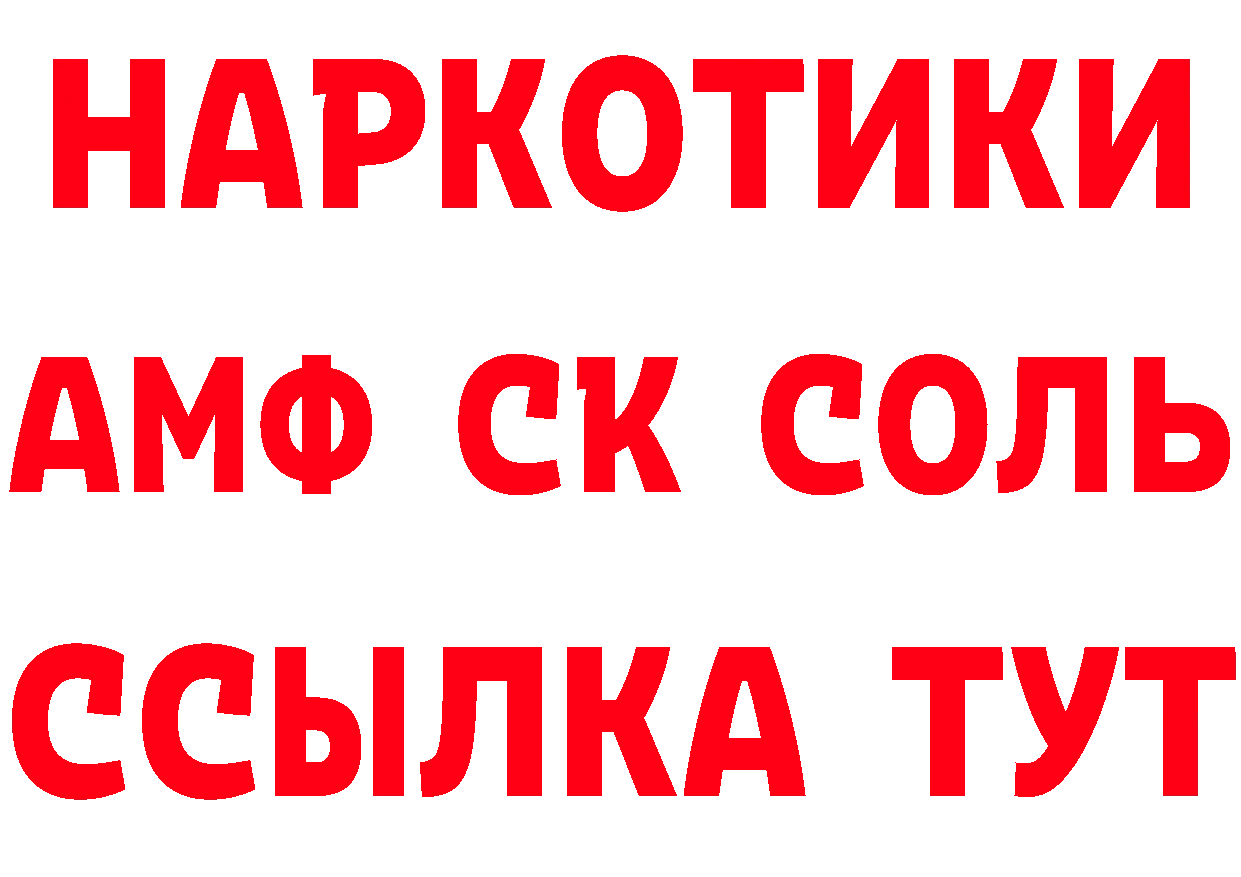 НАРКОТИКИ
АМФ СК СОЛЬ
ССЫЛКА ТУТ